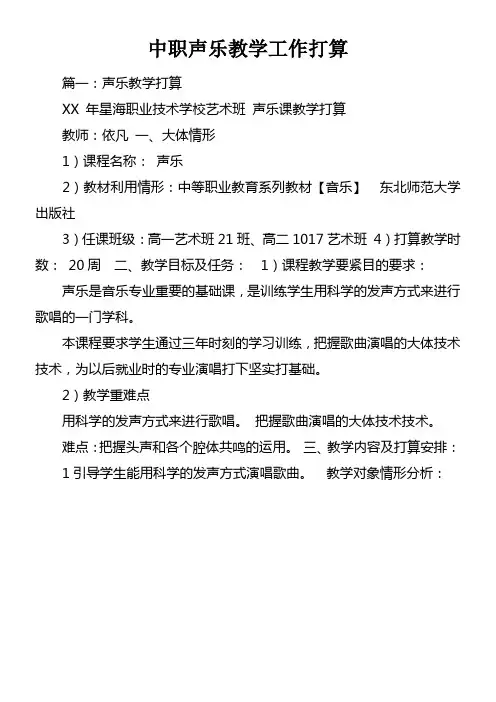 中职声乐教学工作打算

篇一：声乐教学打算

XX 年星海职业技术学校艺术班 声乐课教学打算

教师：依凡 一、大体情形

1）课程名称： 声乐

2）教材利用情形：中等职业教育系列教材【音乐】 东北师范大学出版社

3）任课班级：高一艺术班 21 班、高二 1017 艺术班 4）打算教学时数： 20 周 二、教学目标及任务： 1）课程教学要紧目的要求：

声乐是音乐专业重要的基础课，是训练学生用科学的发声方式来进行歌唱的一门学科。

本课程要求学生通过三年时刻的学习训练，把握歌曲演唱的大体技术技术，为以后就业时的专业演唱打下坚实打基础。

2）教学重难点

用科学的发声方式来进行歌唱。 把握歌曲演唱的大体技术技术。

难点：把握头声和各个腔体共鸣的运用。 三、教学内容及打算安排：

1 引导学生能用科学的发声方式演唱歌曲。 教学对象情形分析：